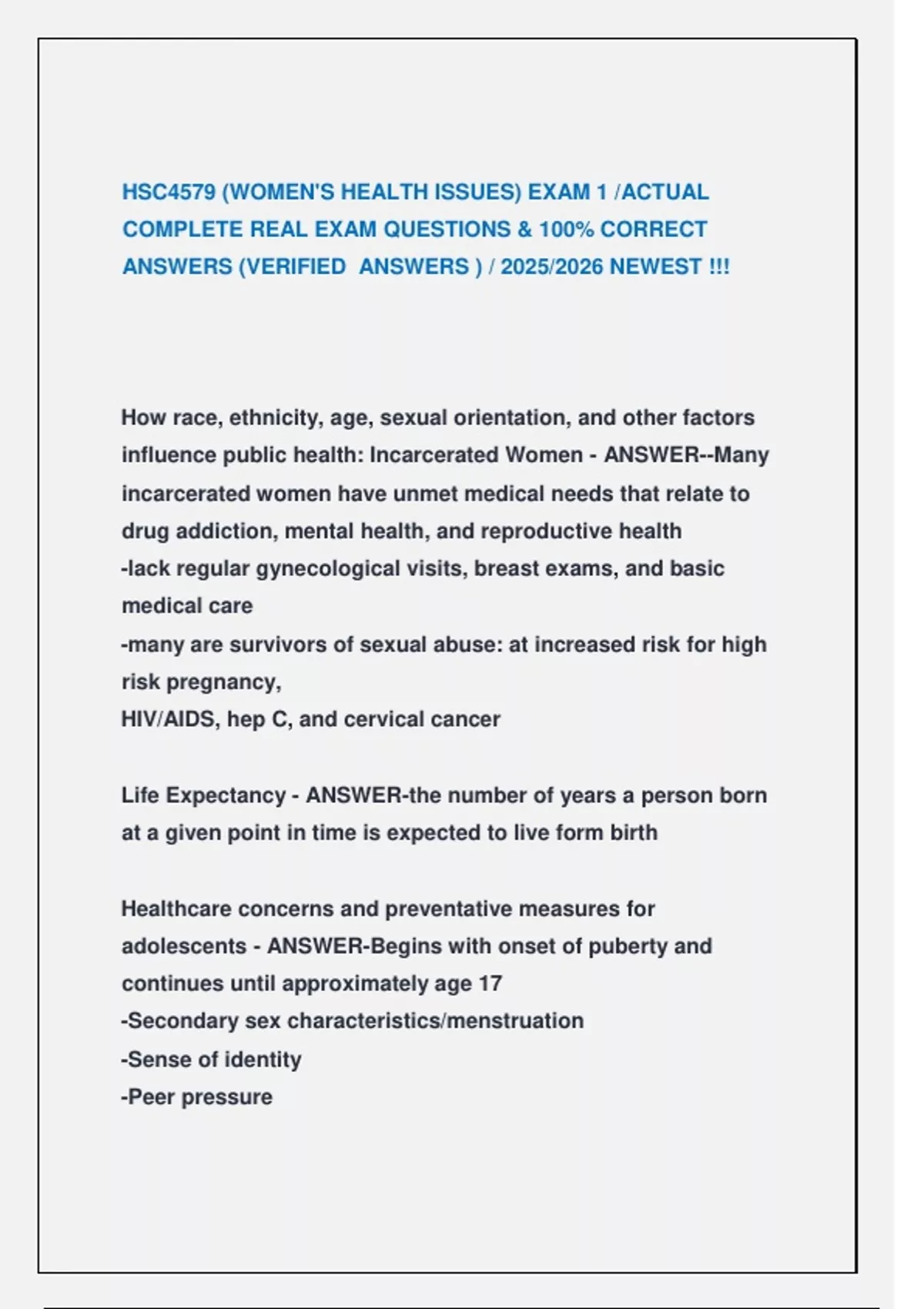 HSC4579 (WOMEN'S HEALTH ISSUES) EXAM 1 /ACTUAL COMPLETE REAL EXAM QUESTIONS & 100% CORRECT ANSWERS (VERIFIED ANSWERS ) / 2025/2026 NEWEST !!!

How race, ethnicity, age, sexual orientation, and other factors influence public health: Incarcerated Women - ANSWER--Many incarcerated women have unmet medical needs that relate to drug addiction, mental health, and reproductive health
-lack regular gynecological visits, breast exams, and basic medical care
-many are survivors of sexual abuse: at increased risk for high risk pregnancy,
HIV/AIDS, hep C, and cervical cancer

Life Expectancy - ANSWER-the number of years a person born at a given point in time is expected to live form birth

Healthcare concerns and preventative measures for adolescents - ANSWER-Begins with onset of puberty and continues until approximately age 17
-Secondary sex characteristics/menstruation
-Sense of identity
-Peer pressure